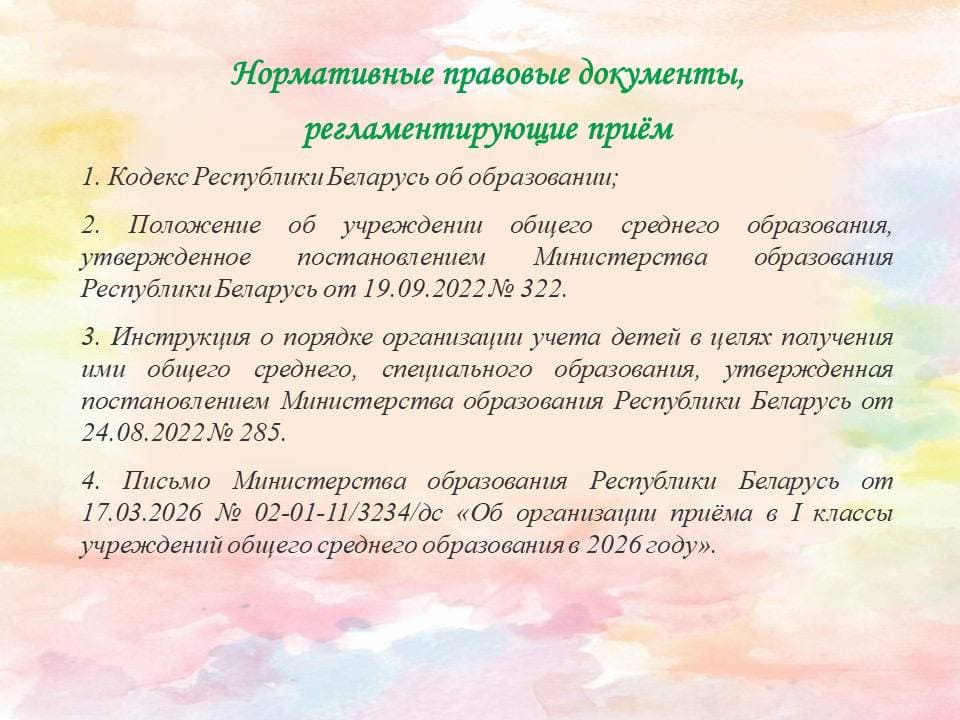 Нормативные правовые документы,
регламентирующие приём

1. Кодекс Республики Беларусь об образовании;

2. Положение об учреждении общего среднего образования, утвержденное постановлением Министерства образования Республики Беларусь от 19.09.2022 № 322.

3. Инструкция о порядке организации учета детей в целях получения ими общего среднего, специального образования, утвержденная постановлением Министерства образования Республики Беларусь от 24.08.2022 № 285.

4. Письмо Министерства образования Республики Беларусь от 17.03.2026 № 02-01-11/3234/дс «Об организации приёма в I классы учреждений общего среднего образования в 2026 году».